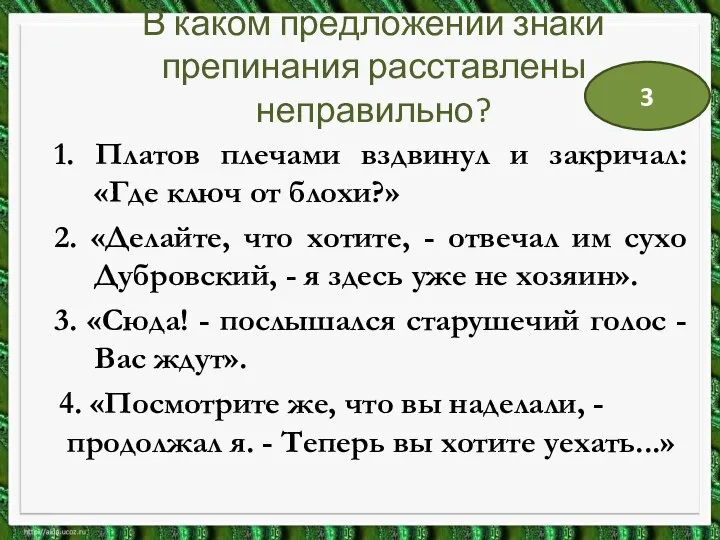 В каком предложении знаки препинания расставлены неправильно?

3

1. Платов плечами вздвинул и закричал: «Где ключ от блохи?»

2. «Делайте, что хотите, - отвечал им сухо Дубровский, - я здесь уже не хозяин».

3. «Сюда! - послышался старушечий голос - Вас ждут».

4. «Посмотрите же, что вы наделали, - продолжал я. - Теперь вы хотите уехать...»

http://aida.ucoz.ru